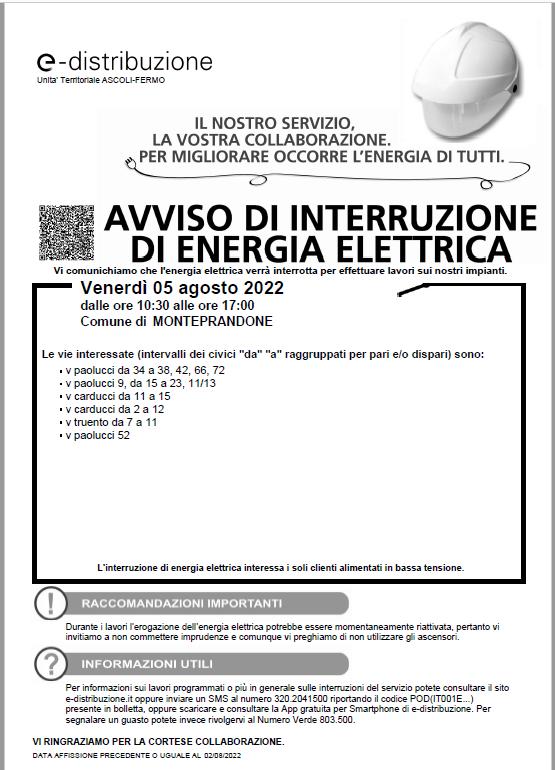 e-distribuzione
Unita' Territoriale ASCOLI-FERMO

IL NOSTRO SERVIZIO, LA VOSTRA COLLABORAZIONE. PER MIGLIORARE OCCORRE L'ENERGIA DI TUTTI.

AVVISO DI INTERRUZIONE DI ENERGIA ELETTRICA

Vi comunichiamo che l'energia elettrica verrà interrotta per effettuare lavori sui nostri impianti.

Venerdì 05 agosto 2022
dalle ore 10:30 alle ore 17:00
Comune di MONTEPRANDONE

Le vie interessate (intervalli dei civici "da" "a" raggruppati per pari e/o dispari) sono:
• v paolucci da 34 a 38, 42, 66, 72
• v paolucci 9, da 15 a 23, 11/13
• v carducci da 11 a 15
• v carducci da 2 a 12
• v truento da 7 a 11
• v paolucci 52

L'interruzione di energia elettrica interessa i soli clienti alimentati in bassa tensione.

RACCOMANDAZIONI IMPORTANTI

Durante i lavori l'erogazione dell'energia elettrica potrebbe essere momentaneamente riattivata, pertanto vi invitiamo a non commettere imprudenze e comunque vi preghiamo di non utilizzare gli ascensori.

INFORMAZIONI UTILI

Per informazioni sui lavori programmati o più in generale sulle interruzioni del servizio potete consultare il sito e-distribuzione.it oppure inviare un SMS al numero 320.2041500 riportando il codice POD(IT001E...) presente in bolletta, oppure scaricare e consultare la App gratuita per Smartphone di e-distribuzione. Per segnalare un guasto potete invece rivolgervi al Numero Verde 803.500.

VI RINGRAZIAMO PER LA CORTESE COLLABORAZIONE.
DATA AFFISSIONE PRECEDENTE O UGUALE AL 02/08/2022